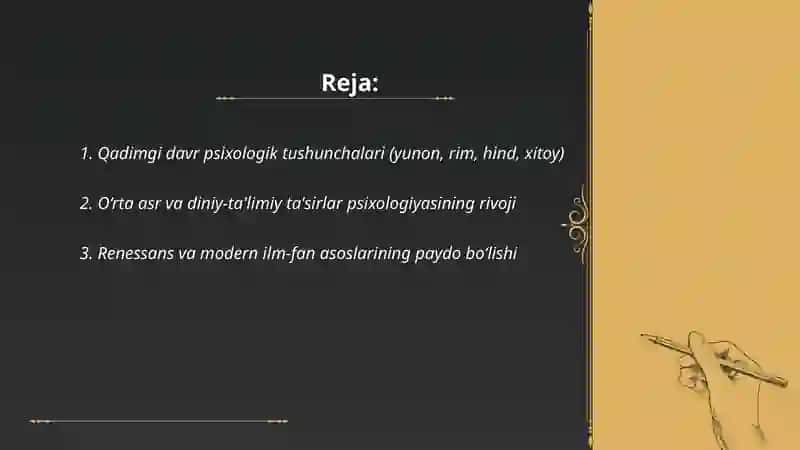 Reja:

1. Qadimgi davr psixologik tushunchalari (yunon, rim, hind, xitoy)

2. O'rta asr va diniy-ta'limiy ta'sirlar psixologiyasining rivoji

3. Renessans va modern ilm-fan asoslarining paydo bo'lishi